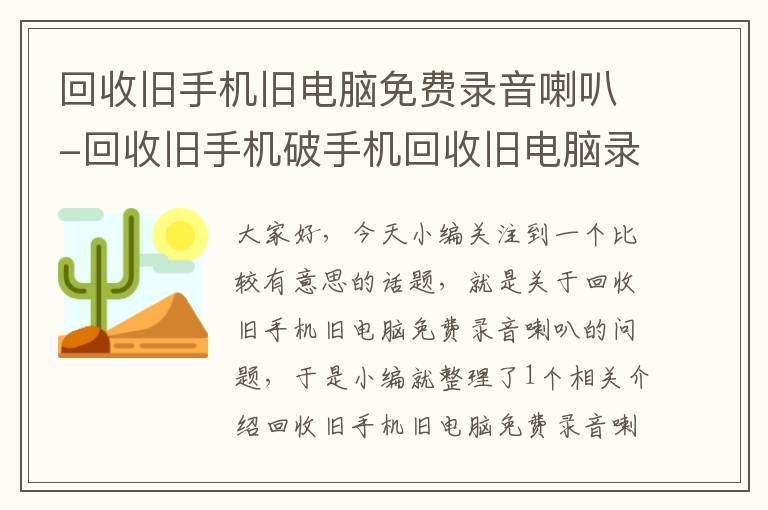 回收旧手机旧电脑免费录音喇叭-回收旧手机破手机回收旧电脑录

大家好，今天小编关注到一个比较有意思的话题，就是关于回收旧手机旧电脑免费录音喇叭的问题，于是小编就整理了1个相关介绍回收旧手机旧电脑免费录音喇